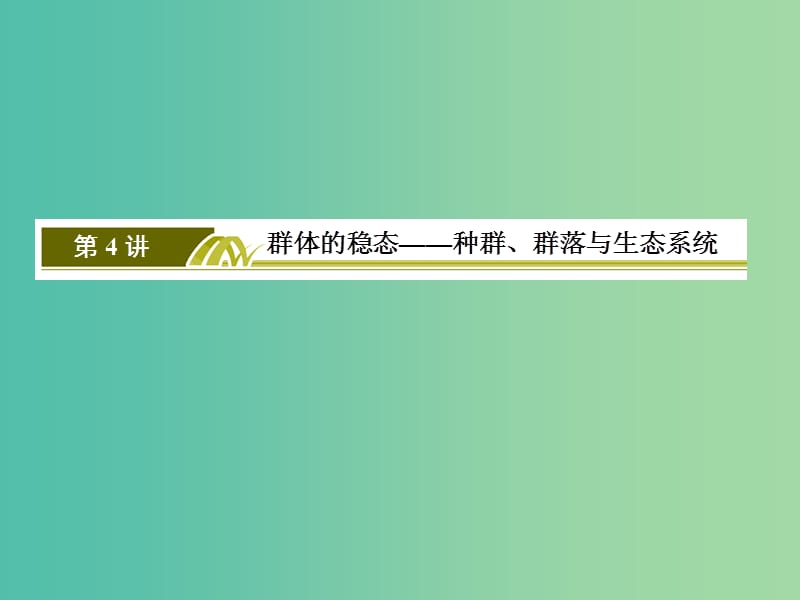 第 4 讲

群体的稳态——种群、群落与生态系统